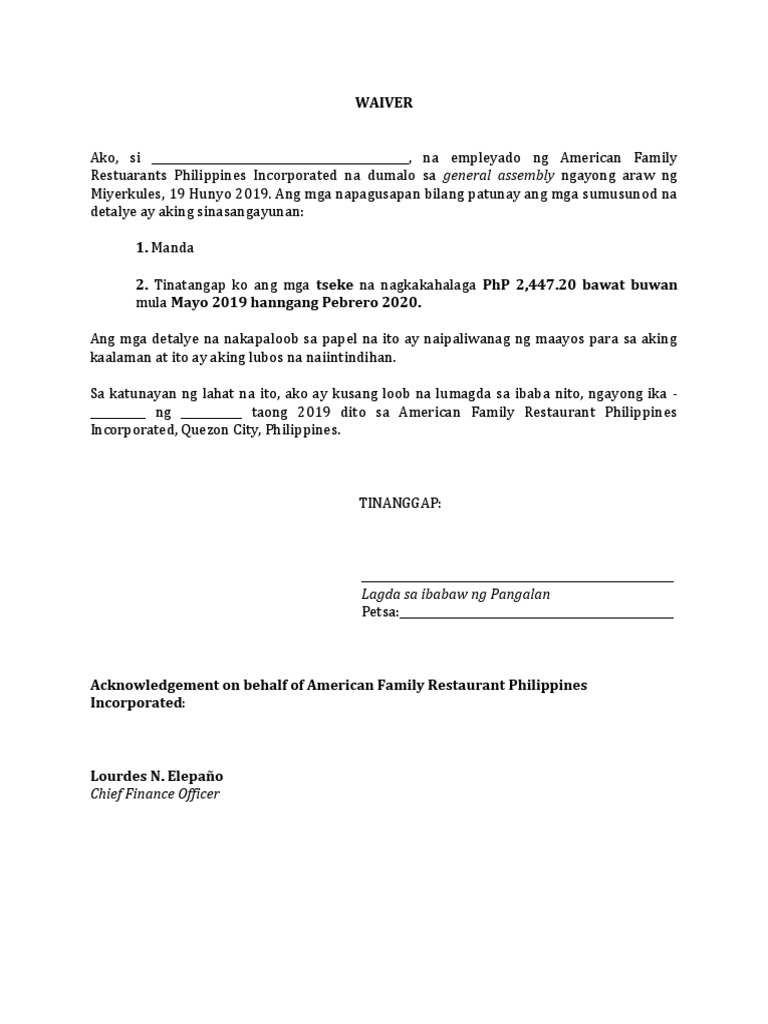 WAIVER

Ako, si ________________________________________, na empleyado ng American Family Restuarants Philippines Incorporated na dumalo sa general assembly ngayong araw ng Miyerkules, 19 Hunyo 2019. Ang mga napagusapan bilang patunay ang mga sumusunod na detalye ay aking sinasangayunan:

1. Manda

2. Tinatangap ko ang mga tseke na nagkakahalaga PhP 2,447.20 bawat buwan mula Mayo 2019 hanngang Pebrero 2020.

Ang mga detalye na nakapaloob sa papel na ito ay naipaliwanag ng maayos para sa aking kaalaman at ito ay aking lubos na naiintindihan.

Sa katunayan ng lahat na ito, ako ay kusang loob na lumagda sa ibaba nito, ngayong ika - _________ ng __________ taong 2019 dito sa American Family Restaurant Philippines Incorporated, Quezon City, Philippines.

TINANGGAP:

Lagda sa ibabaw ng Pangalan
Petsa:________________________________________

Acknowledgement on behalf of American Family Restaurant Philippines Incorporated:

Lourdes N. Elepaño
Chief Finance Officer